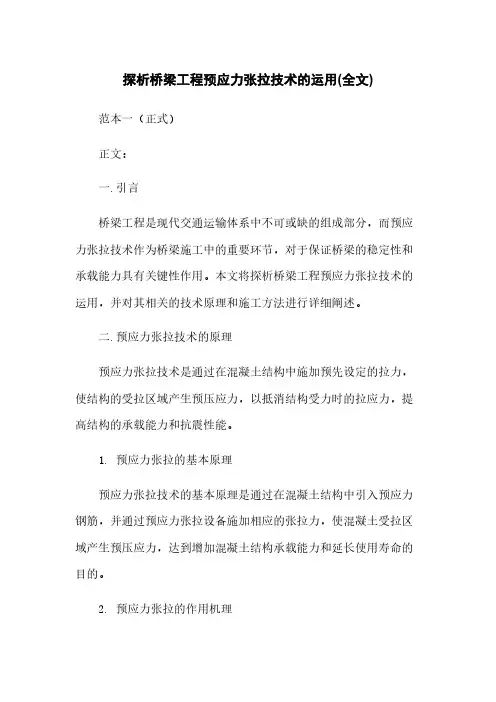 探析桥梁工程预应力张拉技术的运用(全文)

范本一（正式）

正文：

一. 引言

桥梁工程是现代交通运输体系中不可或缺的组成部分，而预应力张拉技术作为桥梁施工中的重要环节，对于保证桥梁的稳定性和承载能力具有关键性作用。本文将探析桥梁工程预应力张拉技术的运用，并对其相关的技术原理和施工方法进行详细阐述。

二. 预应力张拉技术的原理

预应力张拉技术是通过在混凝土结构中施加预先设定的拉力，使结构的受拉区域产生预压应力，以抵消结构受力时的拉应力，提高结构的承载能力和抗震性能。

1. 预应力张拉的基本原理

预应力张拉技术的基本原理是通过在混凝土结构中引入预应力钢筋，并通过预应力张拉设备施加相应的张拉力，使混凝土受拉区域产生预压应力，达到增加混凝土结构承载能力和延长使用寿命的目的。

2. 预应力张拉的作用机理